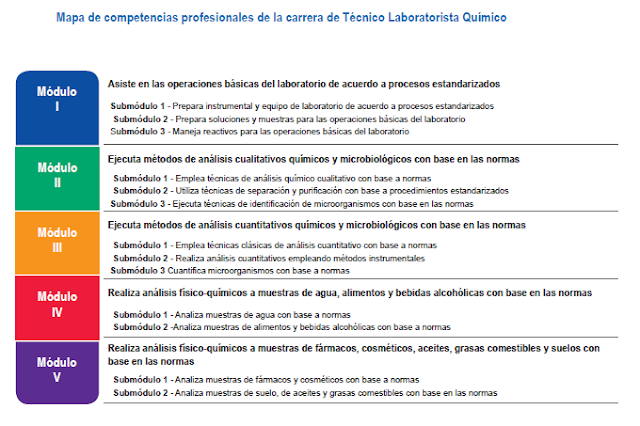 Mapa de competencias profesionales de la carrera de Técnico Laboratorista Químico

Módulo I

Asiste en las operaciones básicas del laboratorio de acuerdo a procesos estandarizados

Submódulo 1 - Prepara instrumental y equipo de laboratorio de acuerdo a procesos estandarizados
Submódulo 2 - Prepara soluciones y muestras para las operaciones básicas del laboratorio
Submódulo 3 - Maneja reactivos para las operaciones básicas del laboratorio

Módulo II

Ejecuta métodos de análisis cualitativos químicos y microbiológicos con base en las normas

Submódulo 1 - Emplea técnicas de análisis químico cualitativo con base a normas
Submódulo 2 - Utiliza técnicas de separación y purificación con base a procedimientos estandarizados
Submódulo 3 - Ejecuta técnicas de identificación de microorganismos con base en las normas

Módulo III

Ejecuta métodos de análisis cuantitativos químicos y microbiológicos con base en las normas

Submódulo 1 - Emplea técnicas clásicas de análisis cuantitativo con base a normas
Submódulo 2 - Realiza análisis cuantitativos empleando métodos instrumentales
Submódulo 3 Cuantifica microorganismos con base a normas

Módulo IV

Realiza análisis físico-químicos a muestras de agua, alimentos y bebidas alcohólicas con base en las normas

Submódulo 1 - Analiza muestras de agua con base a normas
Submódulo 2 -Analiza muestras de alimentos y bebidas alcohólicas con base a normas

Módulo V

Realiza análisis físico-químicos a muestras de fármacos, cosméticos, aceites, grasas comestibles y suelos con base en las normas

Submódulo 1 - Analiza muestras de fármacos y cosméticos con base a normas
Submódulo 2 - Analiza muestras de suelo, de aceites y grasas comestibles con base en las normas